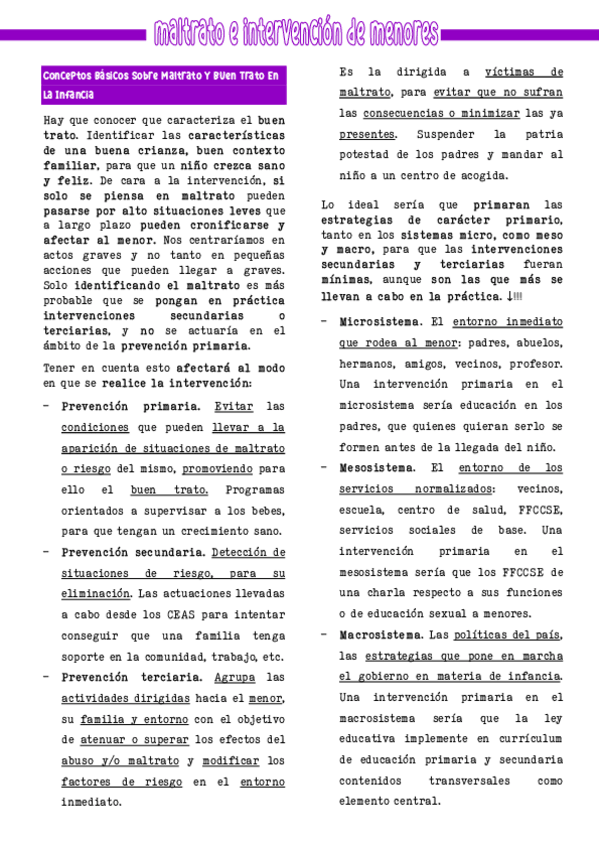 maltrato e intervención de menores

Conceptos Básicos Sobre Maltrato Y Buen Trato En La Infancia

Hay que conocer que caracteriza el buen trato. Identificar las características de una buena crianza, buen contexto familiar, para que un niño crezca sano y feliz. De cara a la intervención, si solo se piensa en maltrato pueden pasarse por alto situaciones leves que a largo plazo pueden cronificarse y afectar al menor. Nos centraríamos en actos graves y no tanto en pequeñas acciones que pueden llegar a graves. Solo identificando el maltrato es más probable que se pongan en práctica intervenciones secundarias o terciarias, y no se actuaría en el ámbito de la prevención primaria.

Tener en cuenta esto afectará al modo en que se realice la intervención:

- Prevención primaria. Evitar las condiciones que pueden llevar a la aparición de situaciones de maltrato o riesgo del mismo, promoviendo para ello el buen trato. Programas orientados a supervisar a los bebes, para que tengan un crecimiento sano.
- Prevención secundaria. Detección de situaciones de riesgo, para su eliminación. Las actuaciones llevadas a cabo desde los CEAS para intentar conseguir que una familia tenga soporte en la comunidad, trabajo, etc.
- Prevención terciaria. Agrupa las actividades dirigidas hacia el menor, su familia y entorno con el objetivo de atenuar o superar los efectos del abuso y/o maltrato y modificar los factores de riesgo en el entorno inmediato.

Es la dirigida a víctimas de maltrato, para evitar que no sufran las consecuencias o minimizar las ya presentes. Suspender la patria potestad de los padres y mandar al niño a un centro de acogida.

Lo ideal sería que primaran las estrategias de carácter primario, tanto en los sistemas micro, como meso y macro, para que las intervenciones secundarias y terciarias fueran mínimas, aunque son las que más se llevan a cabo en la práctica. ↓!!!

- Microsistema. El entorno inmediato que rodea al menor: padres, abuelos, hermanos, amigos, vecinos, profesor. Una intervención primaria en el microsistema sería educación en los padres, que quienes quieran serlo se formen antes de la llegada del niño.
- Mesosistema. El entorno de los servicios normalizados: vecinos, escuela, centro de salud, FFCCSE, servicios sociales de base. Una intervención primaria en el mesosistema sería que los FFCCSE de una charla respecto a sus funciones o de educación sexual a menores.
- Macrosistema. Las políticas del país, las estrategias que pone en marcha el gobierno en materia de infancia. Una intervención primaria en el macrosistema sería que la ley educativa implemente en currículum de educación primaria y secundaria contenidos transversales como elemento central.